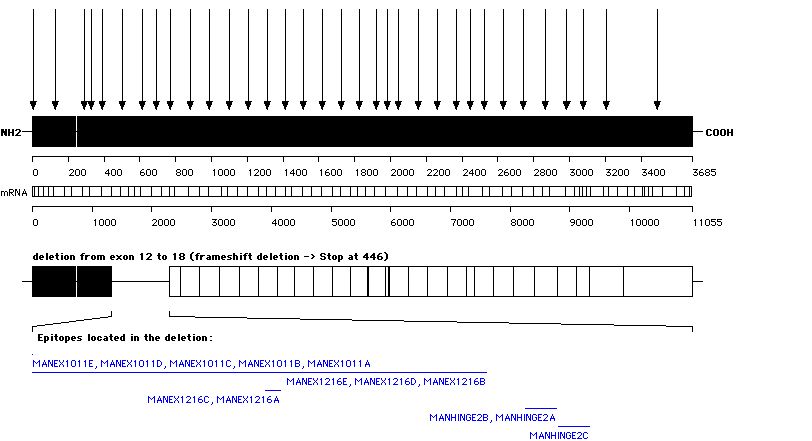 NH2

COOH

0 200 400 600 800 1000 1200 1400 1600 1800 2000 2200 2400 2600 2800 3000 3200 3400 3685

mRNA

0 1000 2000 3000 4000 5000 6000 7000 8000 9000 10000 11055

deletion from exon 12 to 18 (frameshift deletion -> Stop at 446)

Epitopes located in the deletion:

MANEX1011E, MANEX1011D, MANEX1011C, MANEX1011B, MANEX1011A

MANEX1216E, MANEX1216D, MANEX1216B

MANEX1216C, MANEX1216A

MANHINGE2B, MANHINGE2A

MANHINGE2C